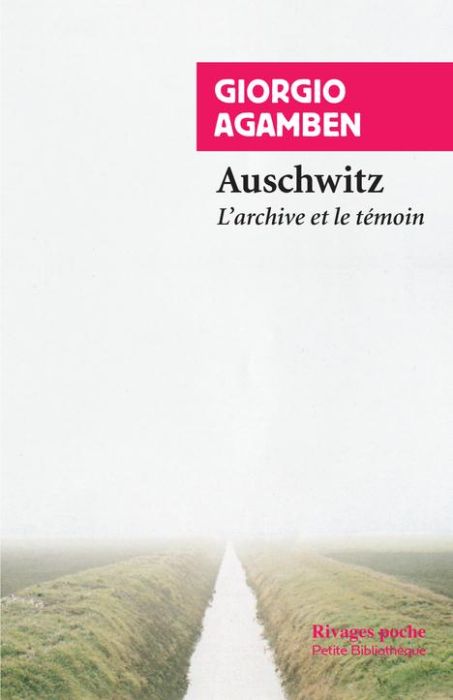 GIORGIO
AGAMBEN

Auschwitz
L'archive et le témoin

Rivages poche
Petite Bibliothèque